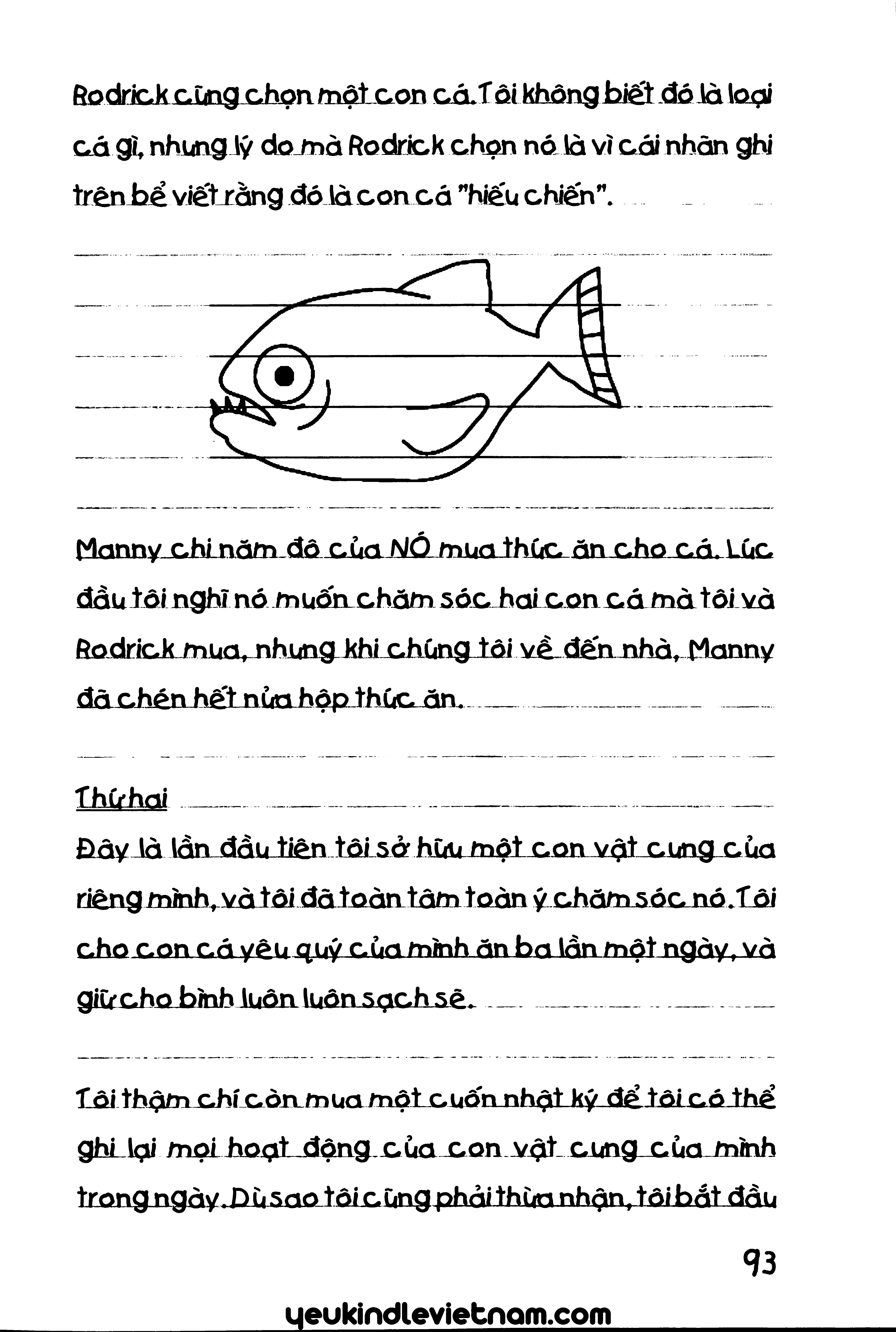 Rodrick cũng chọn một con cá. Tôi không biết đó là loại cá gì, nhưng lý do mà Rodrick chọn nó là vì cái nhãn ghi trên bể viết rằng đó là con cá "hiếu chiến".

Manny chi năm đô của NÓ mua thức ăn cho cá. Lúc đầu tôi nghĩ nó muốn chăm sóc hai con cá mà tôi và Rodrick mua, nhưng khi chúng tôi về đến nhà, Manny đã chén hết nửa hộp thức ăn.

Thứ hai

Đây là lần đầu tiên tôi sở hữu một con vật cưng của riêng mình, và tôi đã toàn tâm toàn ý chăm sóc nó. Tôi cho con cá yêu quý của mình ăn ba lần một ngày, và giữ cho bình luôn luôn sạch sẽ.

Tôi thậm chí còn mua một cuốn nhật ký để tôi có thể ghi lại mọi hoạt động của con vật cưng của mình trong ngày. Dù sao tôi cũng phải thừa nhận, tôi bắt đầu

93

yeukindlevietnam.com